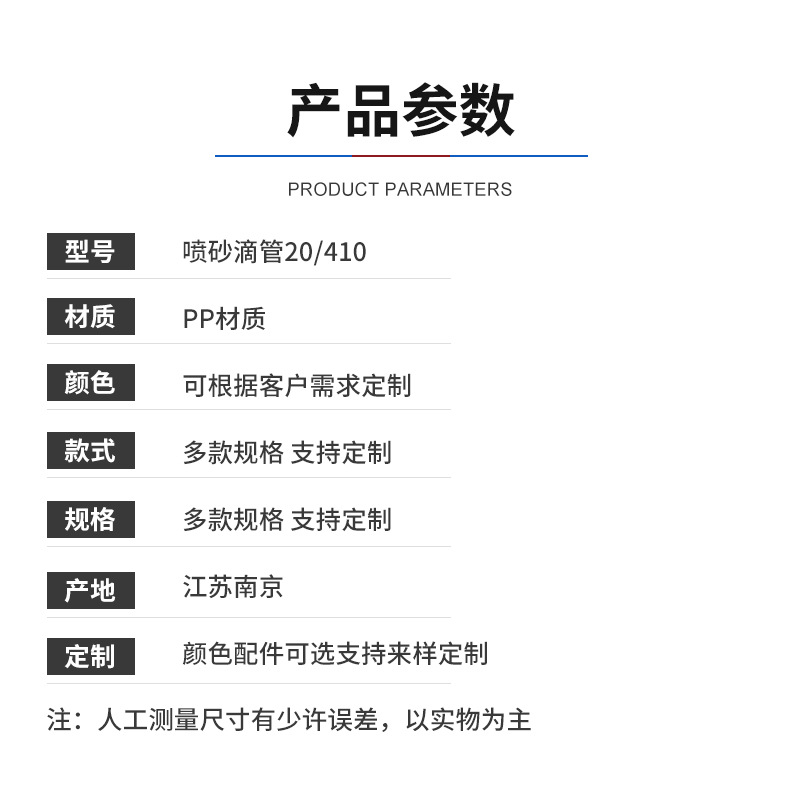 产品参数

PRODUCT PARAMETERS

型号 喷砂滴管20/410

材质 PP材质

颜色 可根据客户需求定制

款式 多款规格 支持定制

规格 多款规格 支持定制

产地 江苏南京

定制 颜色配件可选支持来样定制

注：人工测量尺寸有少许误差，以实物为主